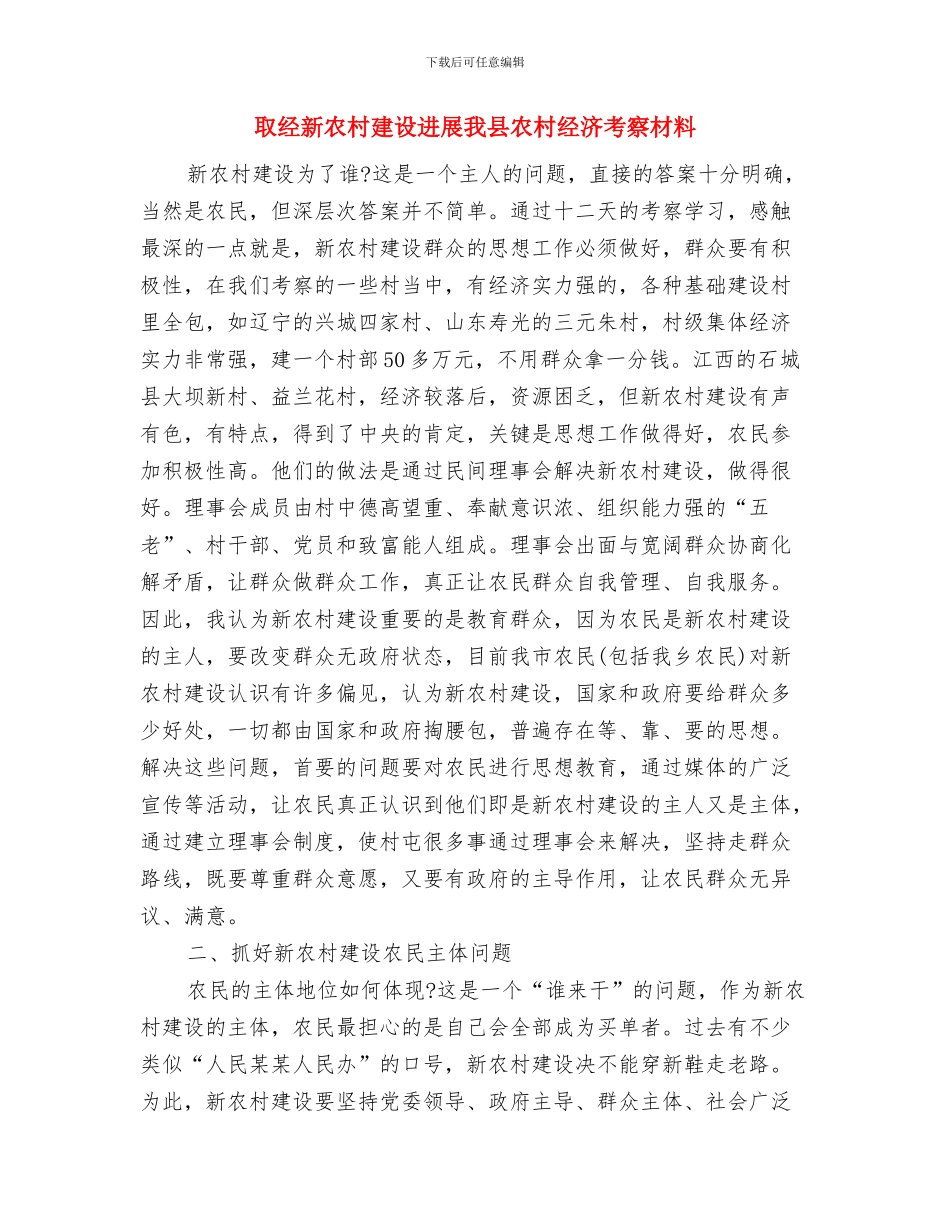 下载后可任意编辑

取经新农村建设进展我县农村经济考察材料

新农村建设为了谁?这是一个主人的问题，直接的答案十分明确，当然是农民，但深层次答案并不简单。通过十二天的考察学习，感触最深的一点就是，新农村建设群众的思想工作必须做好，群众要有积极性，在我们考察的一些村当中，有经济实力强的，各种基础建设村里全包，如辽宁的兴城四家村、山东寿光的三元朱村，村级集体经济实力非常强，建一个村部50多万元，不用群众拿一分钱。江西的石城县大坝新村、益兰花村，经济较落后，资源困乏，但新农村建设有声有色，有特点，得到了中央的肯定，关键是思想工作做得好，农民参加积极性高。他们的做法是通过民间理事会解决新农村建设，做得很好。理事会成员由村中德高望重、奉献意识浓、组织能力强的“五老”、村干部、党员和致富能人组成。理事会出面与宽阔群众协商化解矛盾，让群众做群众工作，真正让农民群众自我管理、自我服务。因此，我认为新农村建设重要的是教育群众，因为农民是新农村建设的主人，要改变群众无政府状态，目前我市农民(包括我乡农民)对新农村建设认识有许多偏见，认为新农村建设，国家和政府要给群众多少好处，一切都由国家和政府掏腰包，普遍存在等、靠、要的思想。解决这些问题，首要的问题要对农民进行思想教育，通过媒体的广泛宣传等活动，让农民真正认识到他们即是新农村建设的主人又是主体，通过建立理事会制度，使村屯很多事通过理事会来解决，坚持走群众路线，既要尊重群众意愿，又要有政府的主导作用，让农民群众无异议、满意。

二、抓好新农村建设农民主体问题

农民的主体地位如何体现?这是一个“谁来干”的问题，作为新农村建设的主体，农民最担心的是自己会全部成为买单者。过去有不少类似“人民某某人民办”的口号，新农村建设决不能穿新鞋走老路。为此，新农村建设要坚持党委领导、政府主导、群众主体、社会广泛